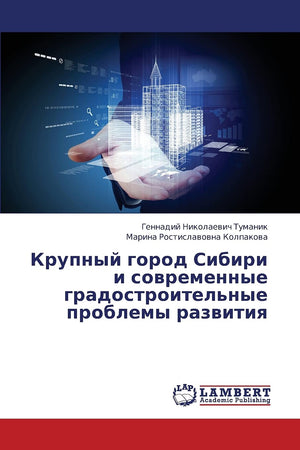 Геннадий Николаевич Туманик
Марина Ростиславовна Колпакова

Крупный город Сибири и современные градостроительные проблемы развития

LAP
LAMBERT
Academic Publishing